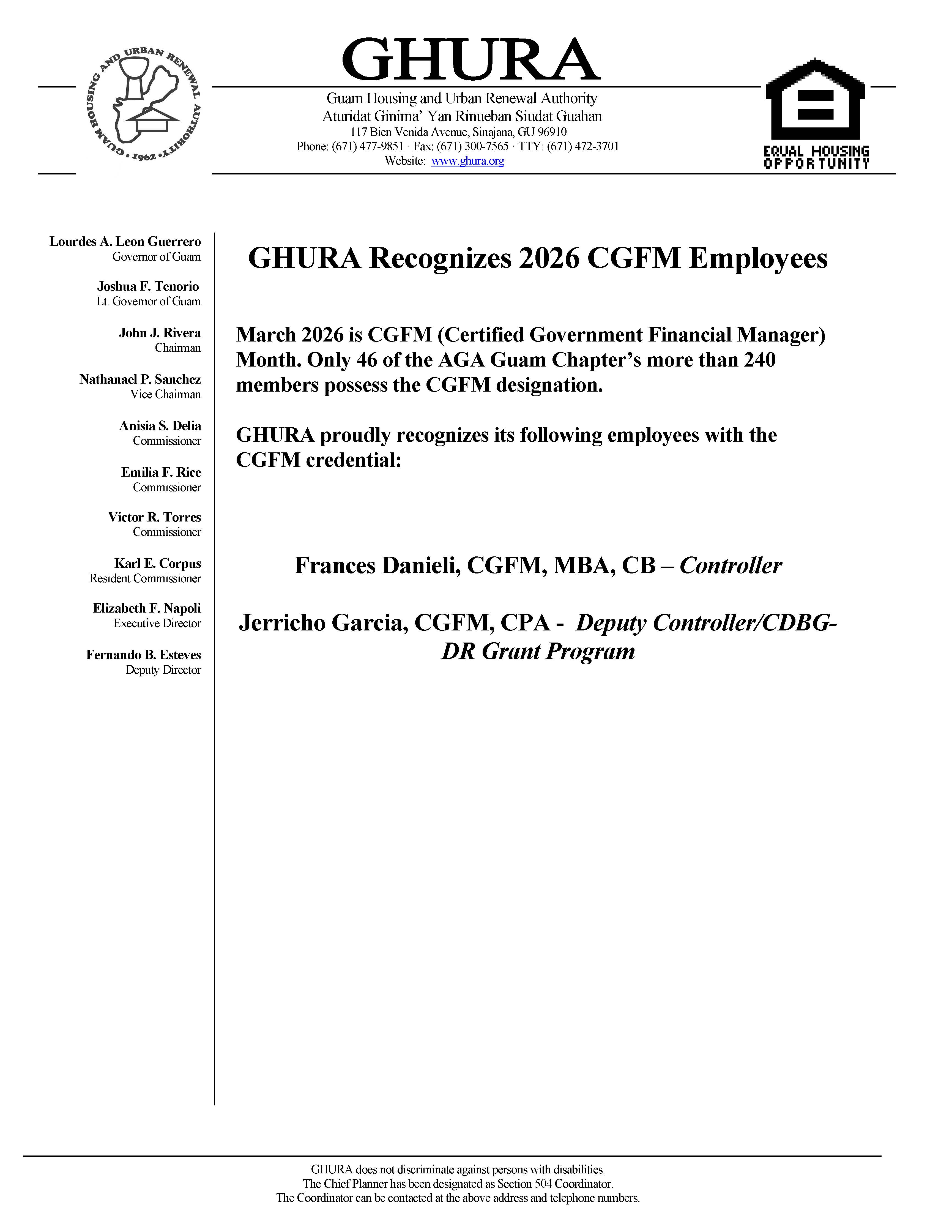 GUAM HOUSING AND URBAN RENEWAL AUTHORITY • 1962 •

GHURA

Guam Housing and Urban Renewal Authority
Aturidat Ginima' Yan Rinueban Siudat Guahan
117 Bien Venida Avenue, Sinajana, GU 96910
Phone: (671) 477-9851 · Fax: (671) 300-7565 · TTY: (671) 472-3701
Website: www.ghura.org

EQUAL HOUSING OPPORTUNITY

Lourdes A. Leon Guerrero
Governor of Guam

Joshua F. Tenorio
Lt. Governor of Guam

John J. Rivera
Chairman

Nathanael P. Sanchez
Vice Chairman

Anisia S. Delia
Commissioner

Emilia F. Rice
Commissioner

Victor R. Torres
Commissioner

Karl E. Corpus
Resident Commissioner

Elizabeth F. Napoli
Executive Director

Fernando B. Esteves
Deputy Director

GHURA Recognizes 2026 CGFM Employees

March 2026 is CGFM (Certified Government Financial Manager) Month. Only 46 of the AGA Guam Chapter's more than 240 members possess the CGFM designation.

GHURA proudly recognizes its following employees with the CGFM credential:

Frances Danieli, CGFM, MBA, CB – Controller

Jerricho Garcia, CGFM, CPA - Deputy Controller/CDBG-DR Grant Program

GHURA does not discriminate against persons with disabilities.
The Chief Planner has been designated as Section 504 Coordinator.
The Coordinator can be contacted at the above address and telephone numbers.